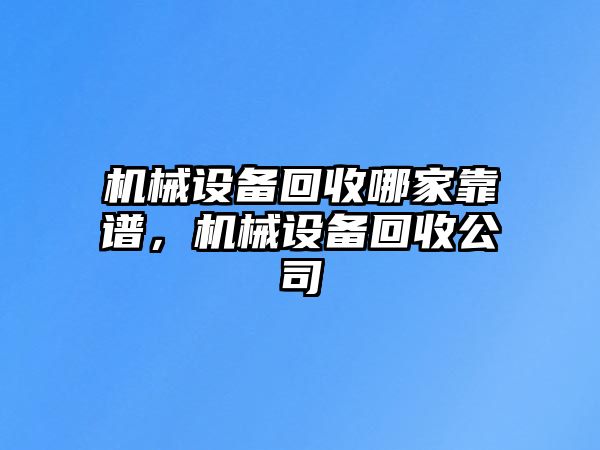 机械设备回收哪家靠谱，机械设备回收公司